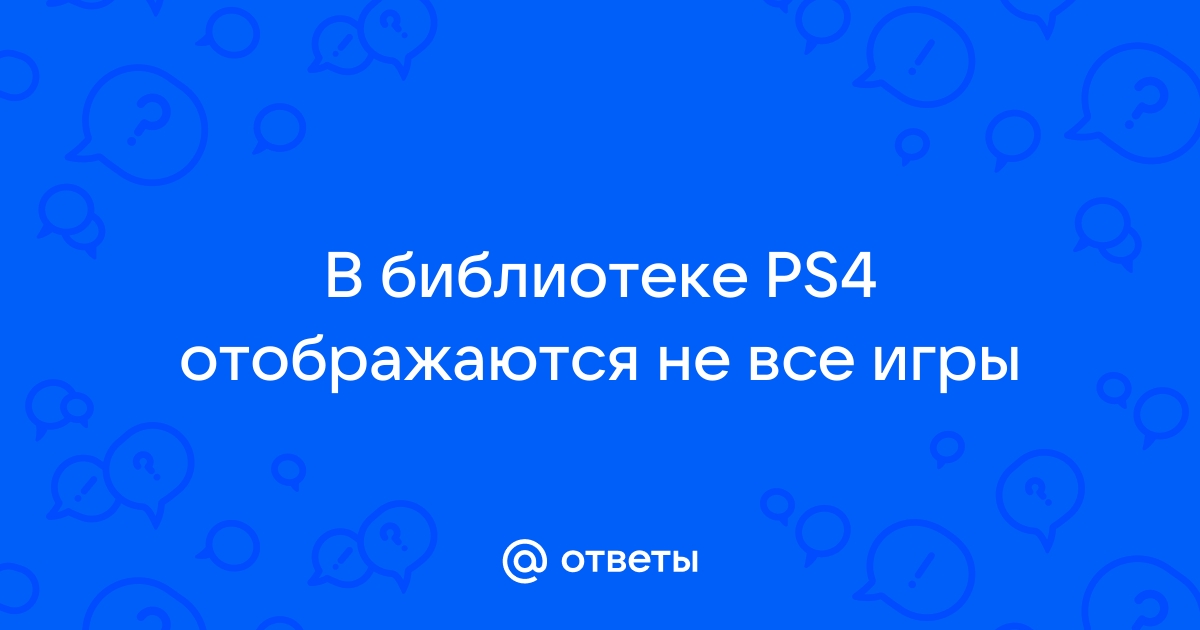 В библиотеке PS4 отображаются не все игры

@ ответы